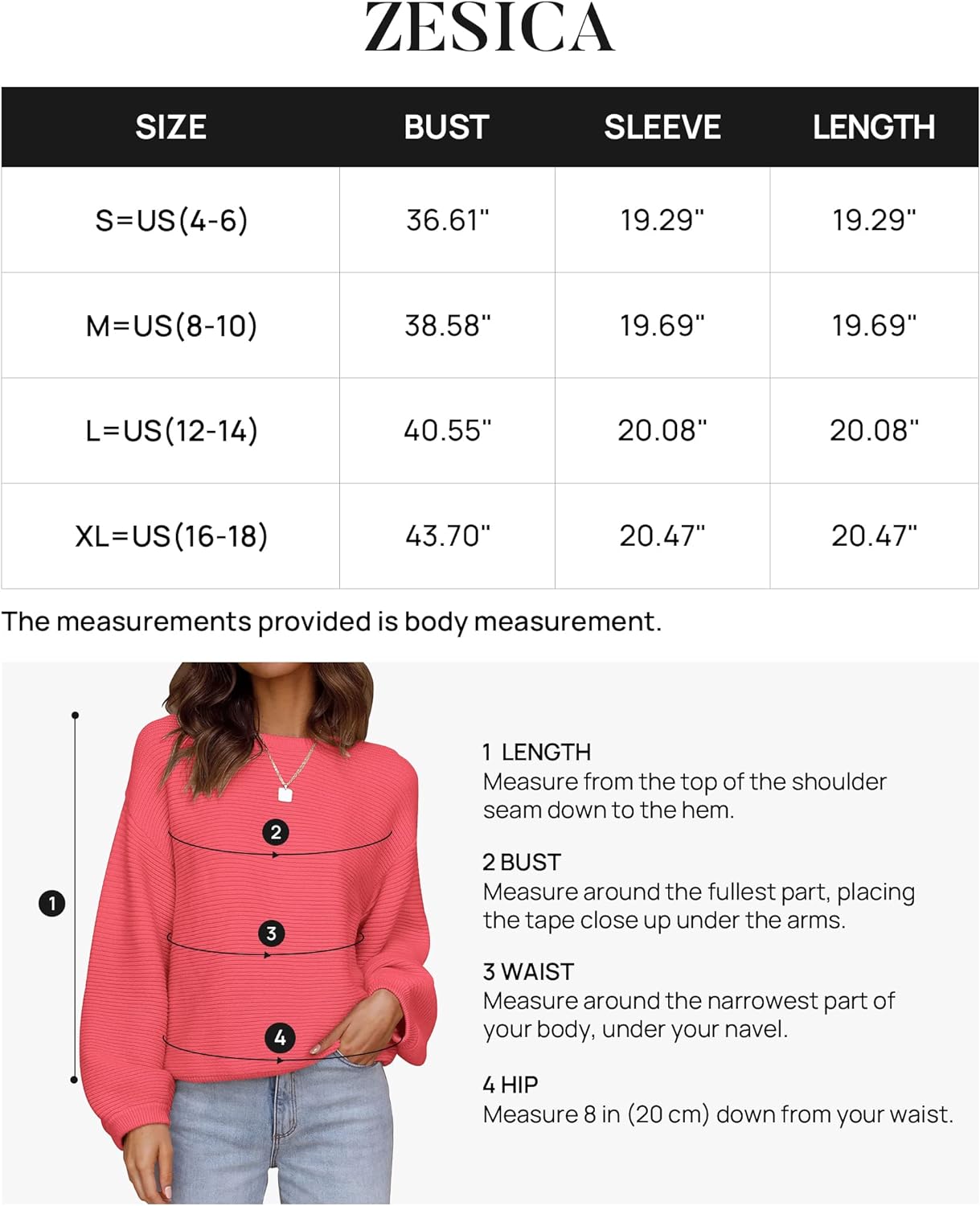 ZESICA

| SIZE | BUST | SLEEVE | LENGTH |
|---|---|---|---|
| S=US(4-6) | 36.61" | 19.29" | 19.29" |
| M=US(8-10) | 38.58" | 19.69" | 19.69" |
| L=US(12-14) | 40.55" | 20.08" | 20.08" |
| XL=US(16-18) | 43.70" | 20.47" | 20.47" |

The measurements provided is body measurement.

1

2

3

4

1 LENGTH
Measure from the top of the shoulder seam down to the hem.

2 BUST
Measure around the fullest part, placing the tape close up under the arms.

3 WAIST
Measure around the narrowest part of your body, under your navel.

4 HIP
Measure 8 in (20 cm) down from your waist.